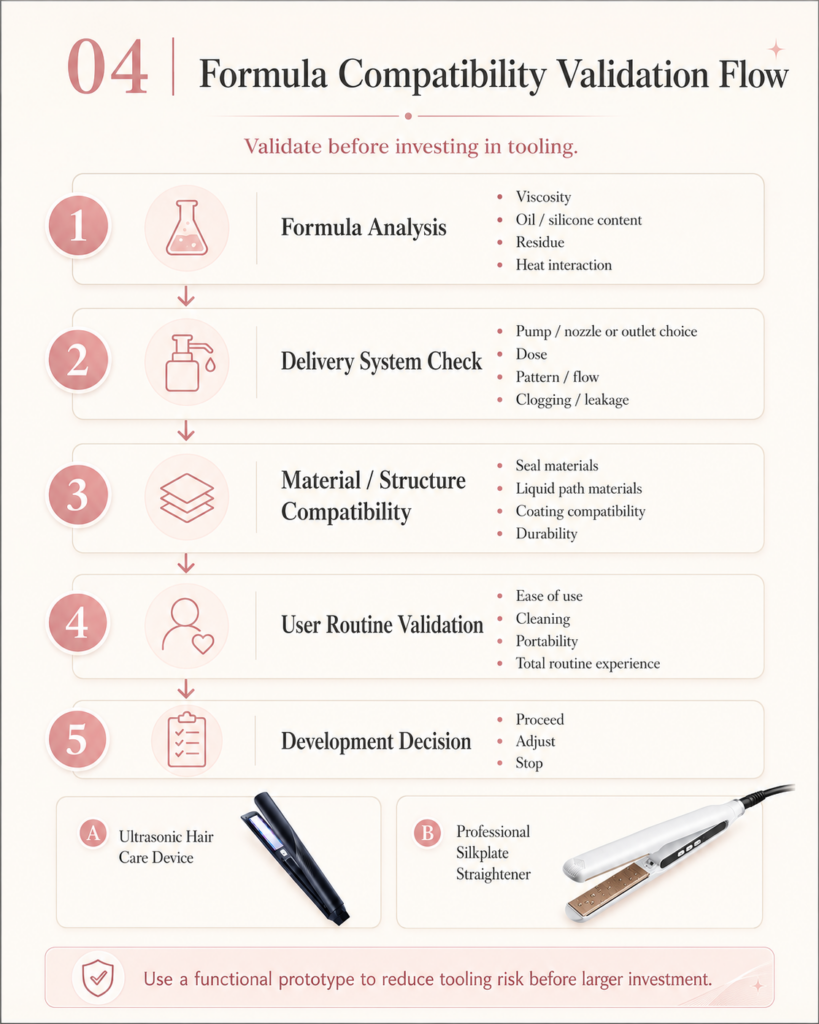 04 | Formula Compatibility Validation Flow

Validate before investing in tooling.

1 Formula Analysis
- Viscosity
- Oil / silicone content
- Residue
- Heat interaction

2 Delivery System Check
- Pump / nozzle or outlet choice
- Dose
- Pattern / flow
- Clogging / leakage

3 Material / Structure Compatibility
- Seal materials
- Liquid path materials
- Coating compatibility
- Durability

4 User Routine Validation
- Ease of use
- Cleaning
- Portability
- Total routine experience

5 Development Decision
- Proceed
- Adjust
- Stop

A Ultrasonic Hair Care Device

B Professional Silkplate Straightener

Use a functional prototype to reduce tooling risk before larger investment.